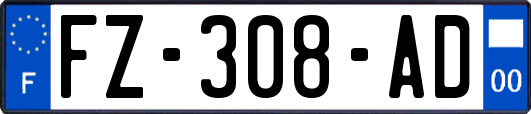 F
FZ-308-AD
00